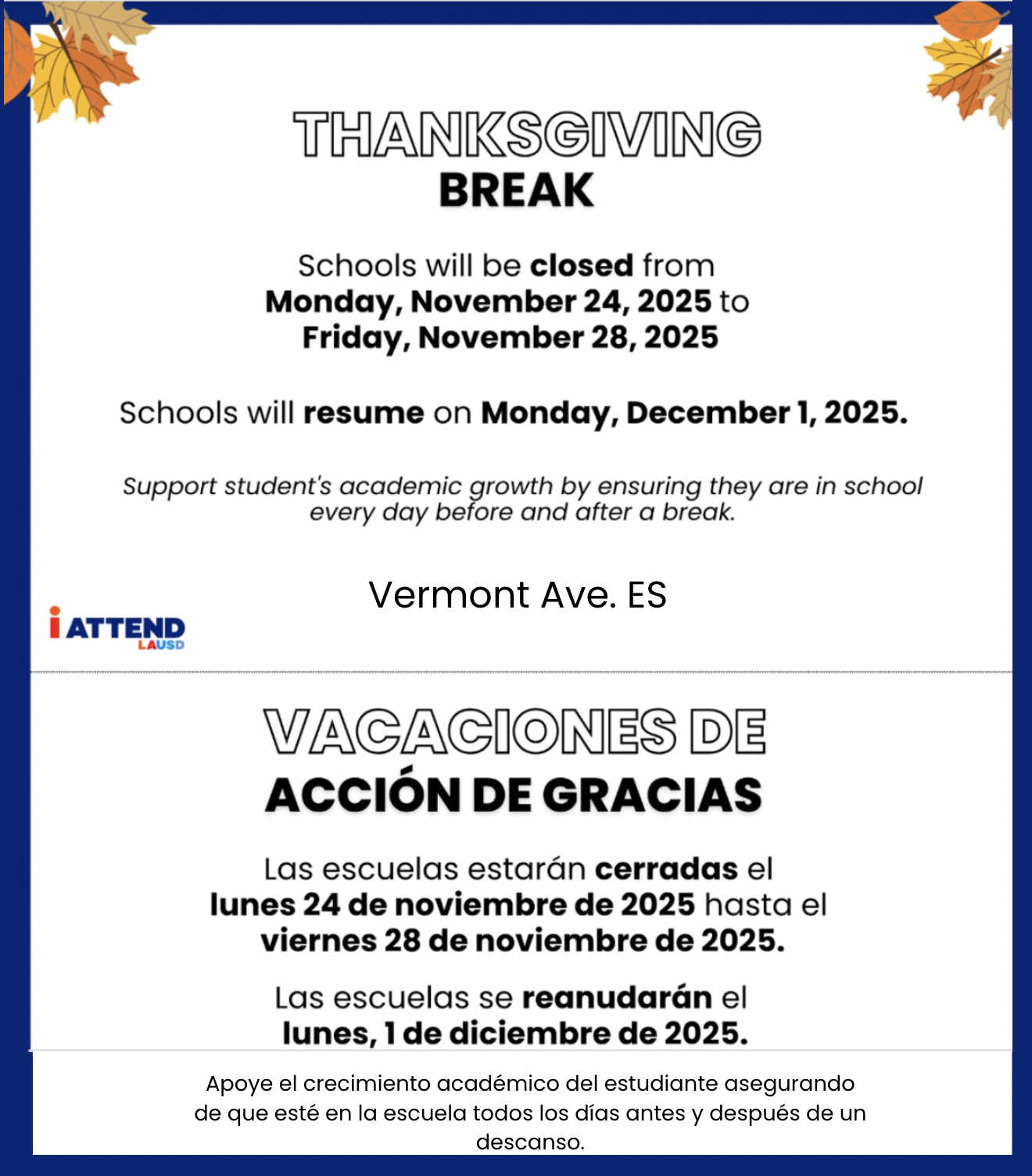 THANKSGIVING
BREAK

Schools will be closed from Monday, November 24, 2025 to Friday, November 28, 2025

Schools will resume on Monday, December 1, 2025.

Support student's academic growth by ensuring they are in school every day before and after a break.

Vermont Ave. ES

i ATTEND LAUSD

VACACIONES DE
ACCIÓN DE GRACIAS

Las escuelas estarán cerradas el lunes 24 de noviembre de 2025 hasta el viernes 28 de noviembre de 2025.

Las escuelas se reanudarán el lunes, 1 de diciembre de 2025.

Apoye el crecimiento académico del estudiante asegurando de que esté en la escuela todos los días antes y después de un descanso.